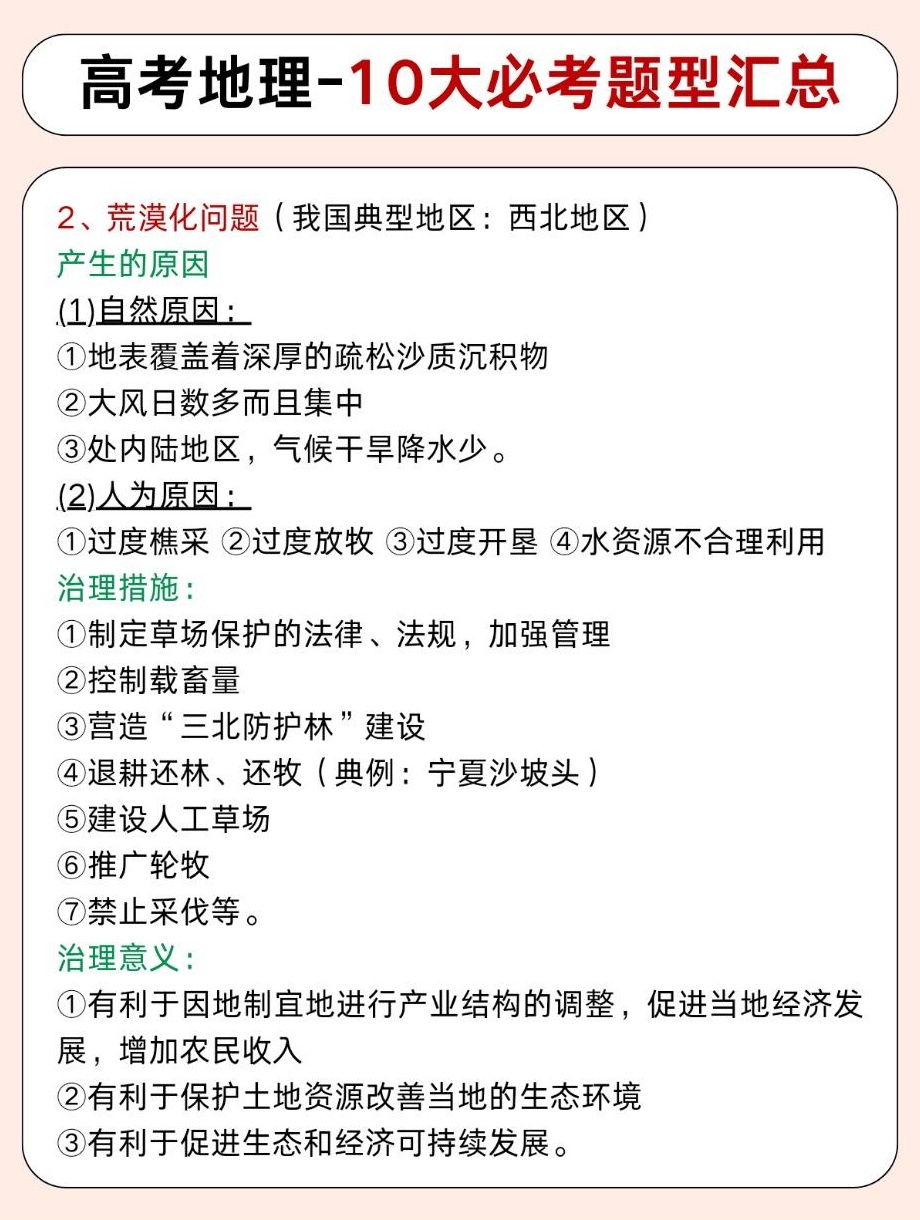 高考地理-10大必考题型汇总

2、荒漠化问题（我国典型地区：西北地区）
产生的原因
(1)自然原因：
①地表覆盖着深厚的疏松沙质沉积物
②大风日数多而且集中
③处内陆地区，气候干旱降水少。
(2)人为原因：
①过度樵采 ②过度放牧 ③过度开垦 ④水资源不合理利用
治理措施：
①制定草场保护的法律、法规，加强管理
②控制载畜量
③营造“三北防护林”建设
④退耕还林、还牧（典例：宁夏沙坡头）
⑤建设人工草场
⑥推广轮牧
⑦禁止采伐等。
治理意义：
①有利于因地制宜地进行产业结构的调整，促进当地经济发展，增加农民收入
②有利于保护土地资源改善当地的生态环境
③有利于促进生态和经济可持续发展。